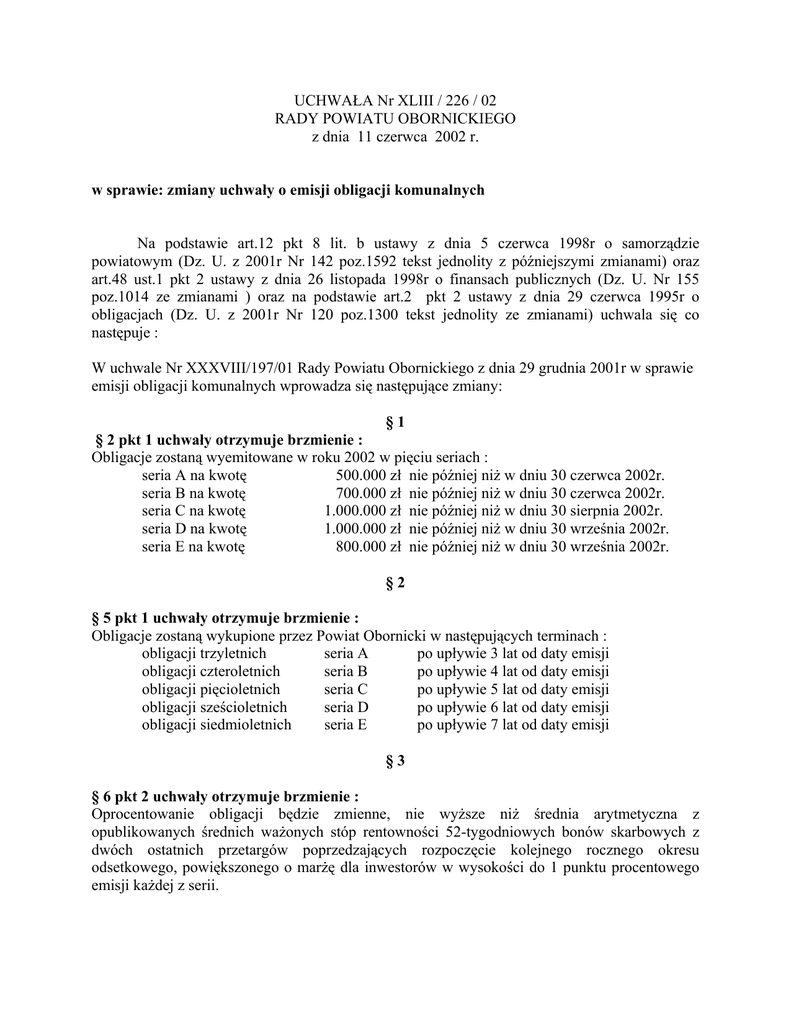 UCHWAŁA Nr XLIII / 226 / 02
RADY POWIATU OBORNICKIEGO
z dnia 11 czerwca 2002 r.

w sprawie: zmiany uchwały o emisji obligacji komunalnych

Na podstawie art.12 pkt 8 lit. b ustawy z dnia 5 czerwca 1998r o samorządzie powiatowym (Dz. U. z 2001r Nr 142 poz.1592 tekst jednolity z późniejszymi zmianami) oraz art.48 ust.1 pkt 2 ustawy z dnia 26 listopada 1998r o finansach publicznych (Dz. U. Nr 155 poz.1014 ze zmianami ) oraz na podstawie art.2 pkt 2 ustawy z dnia 29 czerwca 1995r o obligacjach (Dz. U. z 2001r Nr 120 poz.1300 tekst jednolity ze zmianami) uchwala się co następuje :

W uchwale Nr XXXVIII/197/01 Rady Powiatu Obornickiego z dnia 29 grudnia 2001r w sprawie emisji obligacji komunalnych wprowadza się następujące zmiany:

§ 1

§ 2 pkt 1 uchwały otrzymuje brzmienie :
Obligacje zostaną wyemitowane w roku 2002 w pięciu seriach :
seria A na kwotę 500.000 zł nie później niż w dniu 30 czerwca 2002r.
seria B na kwotę 700.000 zł nie później niż w dniu 30 czerwca 2002r.
seria C na kwotę 1.000.000 zł nie później niż w dniu 30 sierpnia 2002r.
seria D na kwotę 1.000.000 zł nie później niż w dniu 30 września 2002r.
seria E na kwotę 800.000 zł nie później niż w dniu 30 września 2002r.

§ 2

§ 5 pkt 1 uchwały otrzymuje brzmienie :
Obligacje zostaną wykupione przez Powiat Obornicki w następujących terminach :
obligacji trzyletnich seria A po upływie 3 lat od daty emisji
obligacji czteroletnich seria B po upływie 4 lat od daty emisji
obligacji pięcioletnich seria C po upływie 5 lat od daty emisji
obligacji sześcioletnich seria D po upływie 6 lat od daty emisji
obligacji siedmioletnich seria E po upływie 7 lat od daty emisji

§ 3

§ 6 pkt 2 uchwały otrzymuje brzmienie :
Oprocentowanie obligacji będzie zmienne, nie wyższe niż średnia arytmetyczna z opublikowanych średnich ważonych stóp rentowności 52-tygodniowych bonów skarbowych z dwóch ostatnich przetargów poprzedzających rozpoczęcie kolejnego rocznego okresu odsetkowego, powiększonego o marżę dla inwestorów w wysokości do 1 punktu procentowego emisji każdej z serii.